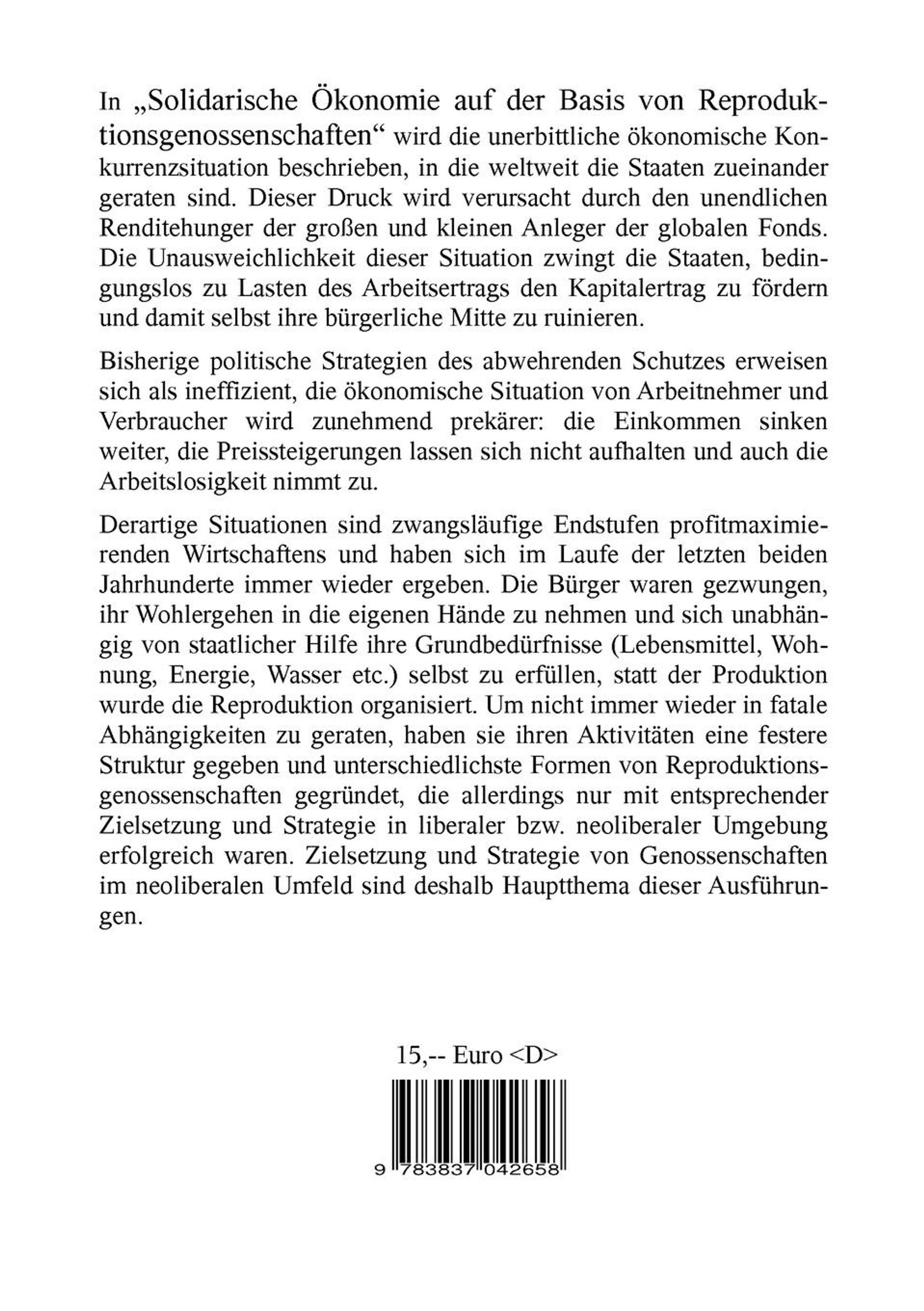 In „Solidarische Ökonomie auf der Basis von Reproduktionsgenossenschaften“ wird die unerbittliche ökonomische Konkurrenzsituation beschrieben, in die weltweit die Staaten zueinander geraten sind. Dieser Druck wird verursacht durch den unendlichen Renditehunger der großen und kleinen Anleger der globalen Fonds. Die Unausweichlichkeit dieser Situation zwingt die Staaten, bedingungslos zu Lasten des Arbeitsertrags den Kapitalertrag zu fördern und damit selbst ihre bürgerliche Mitte zu ruinieren.

Bisherige politische Strategien des abwehrenden Schutzes erweisen sich als ineffizient, die ökonomische Situation von Arbeitnehmer und Verbraucher wird zunehmend prekärer: die Einkommen sinken weiter, die Preissteigerungen lassen sich nicht aufhalten und auch die Arbeitslosigkeit nimmt zu.

Derartige Situationen sind zwangsläufige Endstufen profitmaximierenden Wirtschaftens und haben sich im Laufe der letzten beiden Jahrhunderte immer wieder ergeben. Die Bürger waren gezwungen, ihr Wohlergehen in die eigenen Hände zu nehmen und sich unabhängig von staatlicher Hilfe ihre Grundbedürfnisse (Lebensmittel, Wohnung, Energie, Wasser etc.) selbst zu erfüllen, statt der Produktion wurde die Reproduktion organisiert. Um nicht immer wieder in fatale Abhängigkeiten zu geraten, haben sie ihren Aktivitäten eine festere Struktur gegeben und unterschiedlichste Formen von Reproduktionsgenossenschaften gegründet, die allerdings nur mit entsprechender Zielsetzung und Strategie in liberaler bzw. neoliberaler Umgebung erfolgreich waren. Zielsetzung und Strategie von Genossenschaften im neoliberalen Umfeld sind deshalb Hauptthema dieser Ausführungen.

15,-- Euro <D>

9 783837 042658